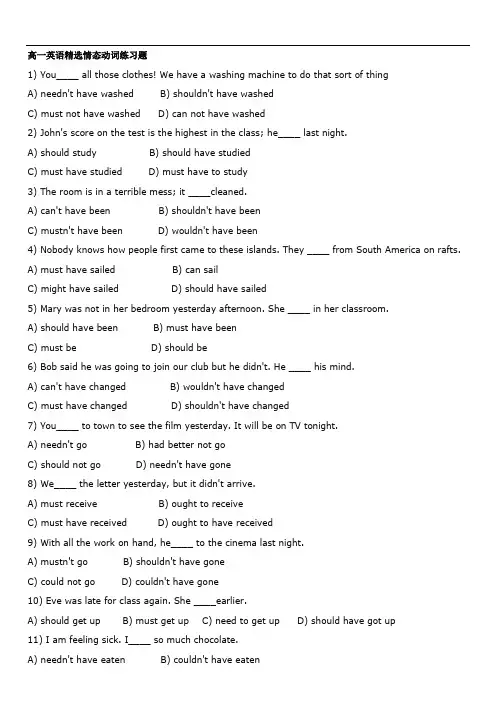 高一英语精选情态动词练习题

1) You____ all those clothes! We have a washing machine to do that sort of thing

A) needn't have washed B) shouldn't have washed

C) must not have washed D) can not have washed

2) John's score on the test is the highest in the class; he____ last night.

A) should study B) should have studied

C) must have studied D) must have to study

3) The room is in a terrible mess; it ____cleaned.

A) can't have been B) shouldn't have been

C) mustn't have been D) wouldn't have been

4) Nobody knows how people first came to these islands. They ____ from South America on rafts.

A) must have sailed B) can sail

C) might have sailed D) should have sailed

5) Mary was not in her bedroom yesterday afternoon. She ____ in her classroom.

A) should have been B) must have been

C) must be D) should be

6) Bob said he was going to join our club but he didn't. He ____ his mind.

A) can't have changed B) wouldn't have changed

C) must have changed D) shouldn't have changed

7) You____ to town to see the film yesterday. It will be on TV tonight.

A) needn't go B) had better not go

C) should not go D) needn't have gone

8) We____ the letter yesterday, but it didn't arrive.

A) must receive B) ought to receive

C) must have received D) ought to have received

9) With all the work on hand, he____ to the cinema last night.

A) mustn't go B) shouldn't have gone

C) could not go D) couldn't have gone

10) Eve was late for class again. She ____earlier.

A) should get up B) must get up C) need to get up D) should have got up

11) I am feeling sick. I____ so much chocolate.

A) needn't have eaten B) couldn't have eaten